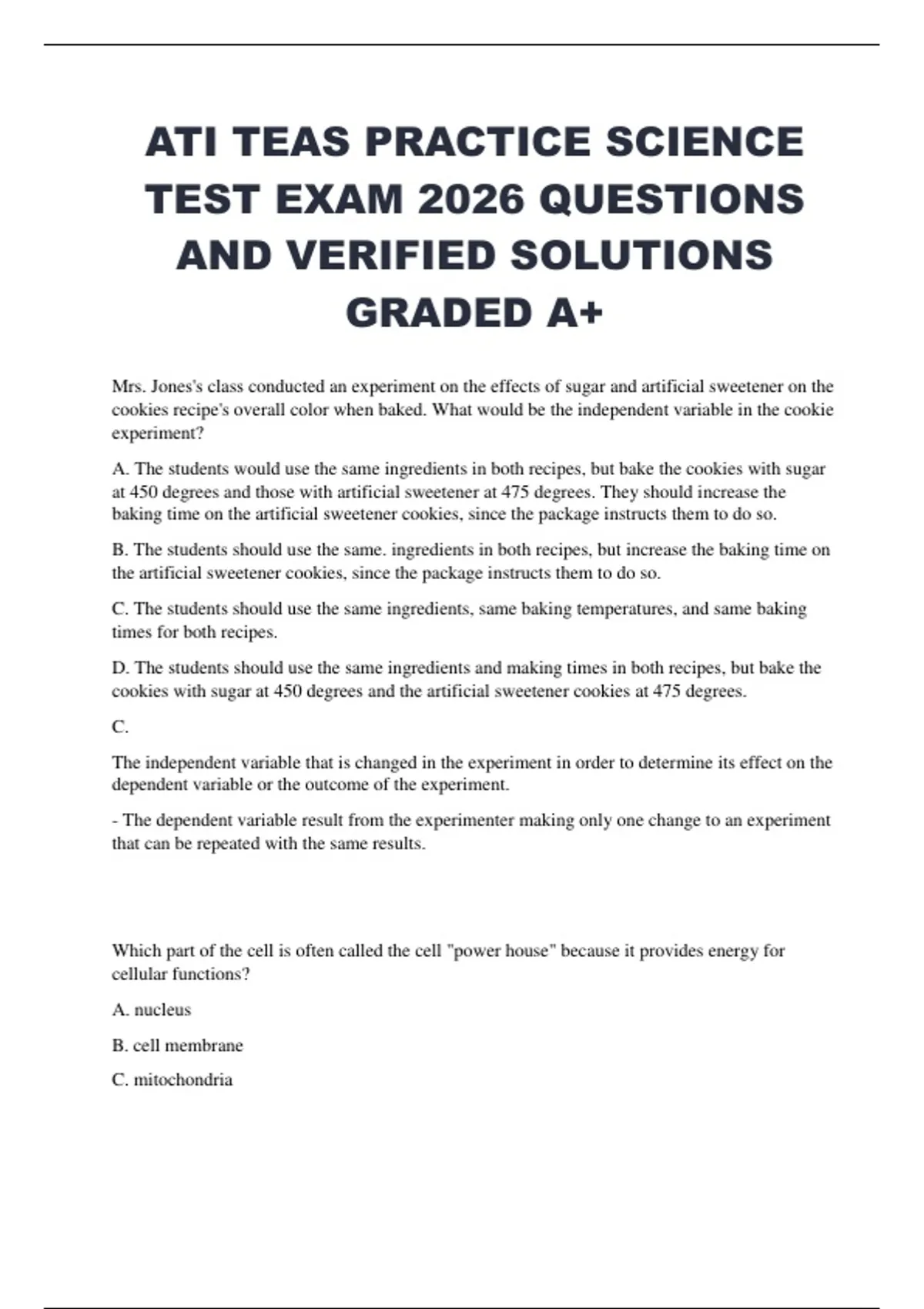 ATI TEAS PRACTICE SCIENCE TEST EXAM 2026 QUESTIONS AND VERIFIED SOLUTIONS GRADED A+

Mrs. Jones's class conducted an experiment on the effects of sugar and artificial sweetener on the cookies recipe's overall color when baked. What would be the independent variable in the cookie experiment?

A. The students would use the same ingredients in both recipes, but bake the cookies with sugar at 450 degrees and those with artificial sweetener at 475 degrees. They should increase the baking time on the artificial sweetener cookies, since the package instructs them to do so.

B. The students should use the same. ingredients in both recipes, but increase the baking time on the artificial sweetener cookies, since the package instructs them to do so.

C. The students should use the same ingredients, same baking temperatures, and same baking times for both recipes.

D. The students should use the same ingredients and making times in both recipes, but bake the cookies with sugar at 450 degrees and the artificial sweetener cookies at 475 degrees.

C.

The independent variable that is changed in the experiment in order to determine its effect on the dependent variable or the outcome of the experiment.

- The dependent variable result from the experimenter making only one change to an experiment that can be repeated with the same results.

Which part of the cell is often called the cell "power house" because it provides energy for cellular functions?

A. nucleus

B. cell membrane

C. mitochondria